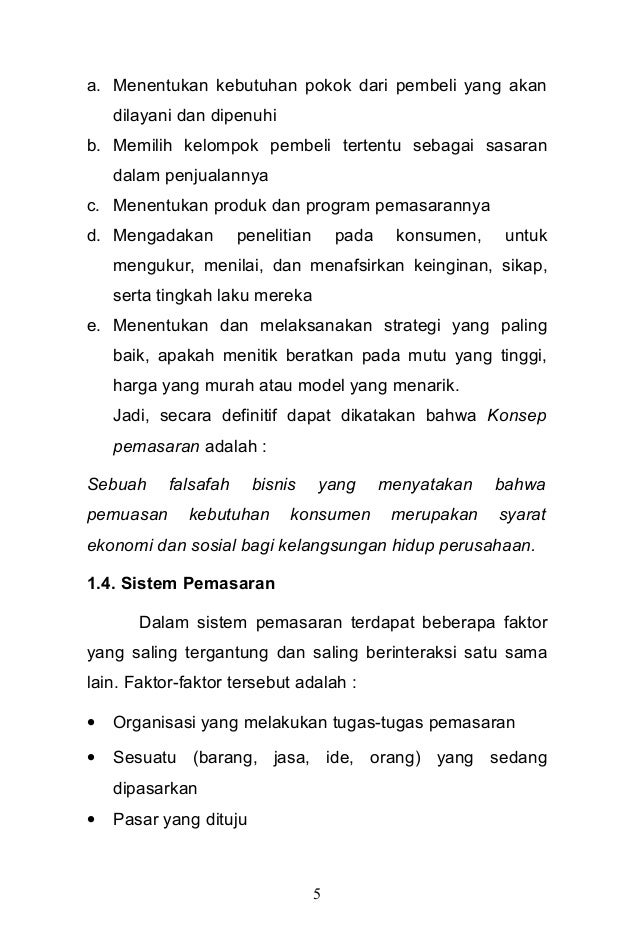 a. Menentukan kebutuhan pokok dari pembeli yang akan dilayani dan dipenuhi
b. Memilih kelompok pembeli tertentu sebagai sasaran dalam penjualannya
c. Menentukan produk dan program pemasarannya
d. Mengadakan penelitian pada konsumen, untuk mengukur, menilai, dan menafsirkan keinginan, sikap, serta tingkah laku mereka
e. Menentukan dan melaksanakan strategi yang paling baik, apakah menitik beratkan pada mutu yang tinggi, harga yang murah atau model yang menarik.
Jadi, secara definitif dapat dikatakan bahwa Konsep pemasaran adalah :

Sebuah falsafah bisnis yang menyatakan bahwa pemuasan kebutuhan konsumen merupakan syarat ekonomi dan sosial bagi kelangsungan hidup perusahaan.

1.4. Sistem Pemasaran

Dalam sistem pemasaran terdapat beberapa faktor yang saling tergantung dan saling berinteraksi satu sama lain. Faktor-faktor tersebut adalah :

• Organisasi yang melakukan tugas-tugas pemasaran
• Sesuatu (barang, jasa, ide, orang) yang sedang dipasarkan
• Pasar yang dituju

5